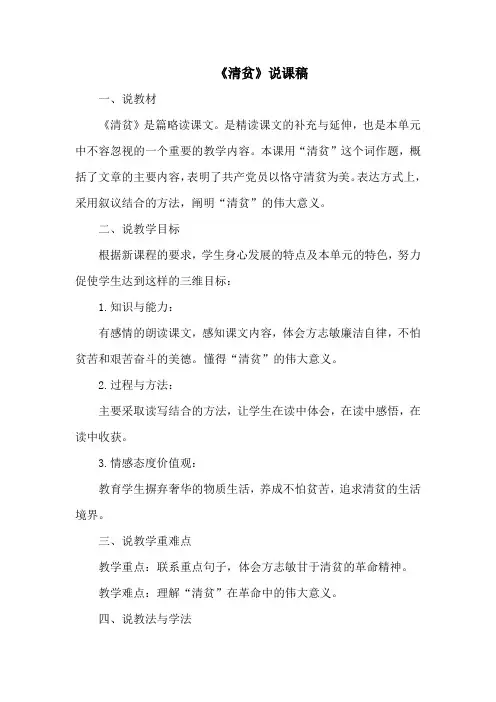 《清贫》说课稿

一、说教材

《清贫》是篇略读课文。是精读课文的补充与延伸，也是本单元中不容忽视的一个重要的教学内容。本课用“清贫”这个词作题，概括了文章的主要内容，表明了共产党员以恪守清贫为美。表达方式上，采用叙议结合的方法，阐明“清贫”的伟大意义。

二、说教学目标

根据新课程的要求，学生身心发展的特点及本单元的特色，努力促使学生达到这样的三维目标：

1. 知识与能力：

有感情的朗读课文，感知课文内容，体会方志敏廉洁自律，不怕贫苦和艰苦奋斗的美德。懂得“清贫”的伟大意义。

2. 过程与方法：

主要采取读写结合的方法，让学生在读中体会，在读中感悟，在读中收获。

3. 情感态度价值观：

教育学生摒弃奢华的物质生活，养成不怕贫苦，追求清贫的生活境界。

三、说教学重难点

教学重点：联系重点句子，体会方志敏甘于清贫的革命精神。

教学难点：理解“清贫”在革命中的伟大意义。

四、说教法与学法